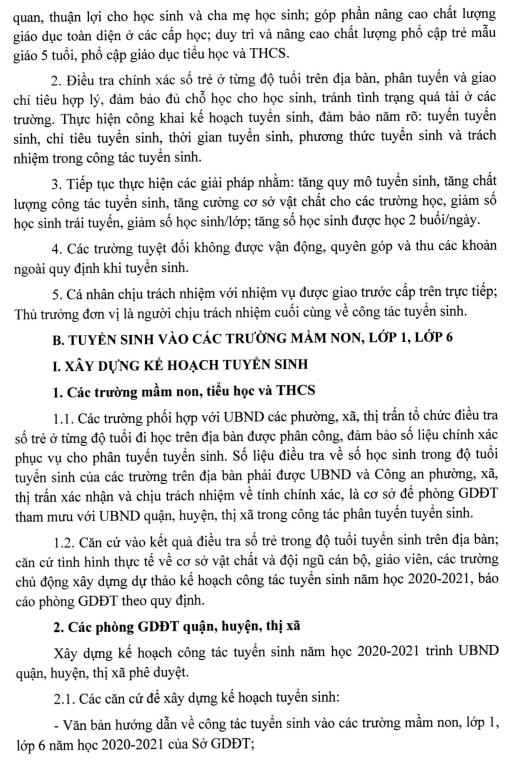 quan, thuận lợi cho học sinh và cha mẹ học sinh; góp phần nâng cao chất lượng giáo dục toàn diện ở các cấp học; duy trì và nâng cao chất lượng phổ cập trẻ mẫu giáo 5 tuổi, phổ cập giáo dục tiểu học và THCS.

2. Điều tra chính xác số trẻ ở từng độ tuổi trên địa bàn, phân tuyến và giao chỉ tiêu hợp lý, đảm bảo đủ chỗ học cho học sinh, tránh tình trạng quá tải ở các trường. Thực hiện công khai kế hoạch tuyển sinh, đảm bảo năm rõ: tuyến tuyển sinh, chỉ tiêu tuyển sinh, thời gian tuyển sinh, phương thức tuyển sinh và trách nhiệm trong công tác tuyển sinh.

3. Tiếp tục thực hiện các giải pháp nhằm: tăng quy mô tuyển sinh, tăng chất lượng công tác tuyển sinh, tăng cường cơ sở vật chất cho các trường học, giảm số học sinh trái tuyến, giảm số học sinh/lớp; tăng số học sinh được học 2 buổi/ngày.

4. Các trường tuyệt đối không được vận động, quyên góp và thu các khoản ngoài quy định khi tuyển sinh.

5. Cá nhân chịu trách nhiệm với nhiệm vụ được giao trước cấp trên trực tiếp; Thủ trưởng đơn vị là người chịu trách nhiệm cuối cùng về công tác tuyển sinh.

B. TUYỂN SINH VÀO CÁC TRƯỜNG MẦM NON, LỚP 1, LỚP 6

I. XÂY DỰNG KẾ HOẠCH TUYỂN SINH

1. Các trường mầm non, tiểu học và THCS

1.1. Các trường phối hợp với UBND các phường, xã, thị trấn tổ chức điều tra số trẻ ở từng độ tuổi đi học trên địa bàn được phân công, đảm bảo số liệu chính xác phục vụ cho phân tuyến tuyển sinh. Số liệu điều tra về số học sinh trong độ tuổi tuyển sinh của các trường trên địa bàn phải được UBND và Công an phường, xã, thị trấn xác nhận và chịu trách nhiệm về tính chính xác, là cơ sở để phòng GDĐT tham mưu với UBND quận, huyện, thị xã trong công tác phân tuyến tuyển sinh.

1.2. Căn cứ vào kết quả điều tra số trẻ trong độ tuổi tuyển sinh trên địa bàn; căn cứ tình hình thực tế về cơ sở vật chất và đội ngũ cán bộ, giáo viên, các trường chủ động xây dựng dự thảo kế hoạch công tác tuyển sinh năm học 2020-2021, báo cáo phòng GDĐT theo quy định.

2. Các phòng GDĐT quận, huyện, thị xã

Xây dựng kế hoạch công tác tuyển sinh năm học 2020-2021 trình UBND quận, huyện, thị xã phê duyệt.

2.1. Các căn cứ để xây dựng kế hoạch tuyển sinh:

- Văn bản hướng dẫn về công tác tuyển sinh vào các trường mầm non, lớp 1, lớp 6 năm học 2020-2021 của Sở GDĐT;